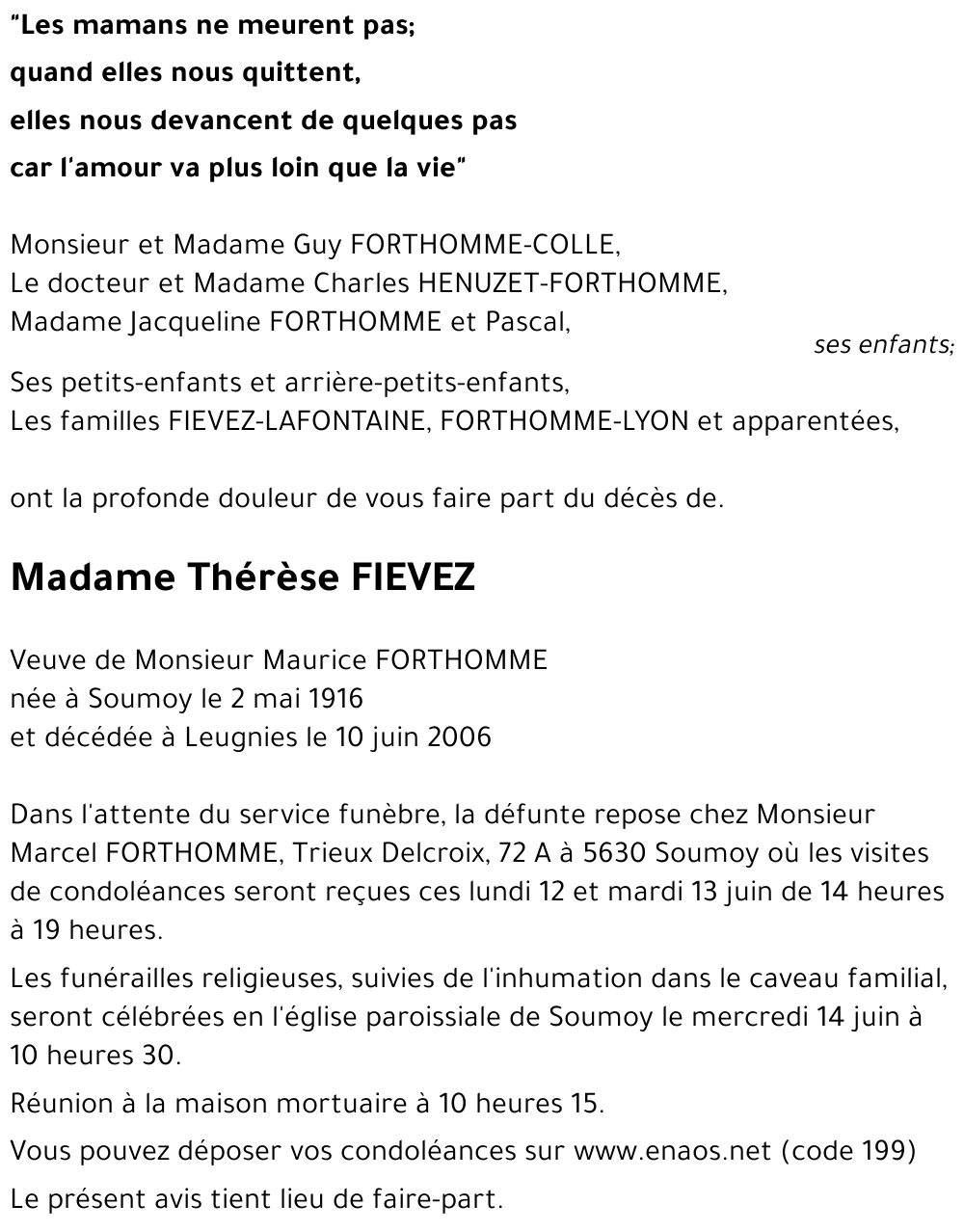 "Les mamans ne meurent pas;
quand elles nous quittent,
elles nous devancent de quelques pas
car l'amour va plus loin que la vie"

Monsieur et Madame Guy FORTHOMME-COLLE,
Le docteur et Madame Charles HENUZET-FORTHOMME,
Madame Jacqueline FORTHOMME et Pascal,
ses enfants;
Ses petits-enfants et arrière-petits-enfants,
Les familles FIEVEZ-LAFONTAINE, FORTHOMME-LYON et apparentées,

ont la profonde douleur de vous faire part du décès de.

Madame Thérèse FIEVEZ

Veuve de Monsieur Maurice FORTHOMME
née à Soumoy le 2 mai 1916
et décédée à Leugnies le 10 juin 2006

Dans l'attente du service funèbre, la défunte repose chez Monsieur Marcel FORTHOMME, Trieux Delcroix, 72 A à 5630 Soumoy où les visites de condoléances seront reçues ces lundi 12 et mardi 13 juin de 14 heures à 19 heures.

Les funérailles religieuses, suivies de l'inhumation dans le caveau familial, seront célébrées en l'église paroissiale de Soumoy le mercredi 14 juin à 10 heures 30.

Réunion à la maison mortuaire à 10 heures 15.

Vous pouvez déposer vos condoléances sur www.enaos.net (code 199)

Le présent avis tient lieu de faire-part.